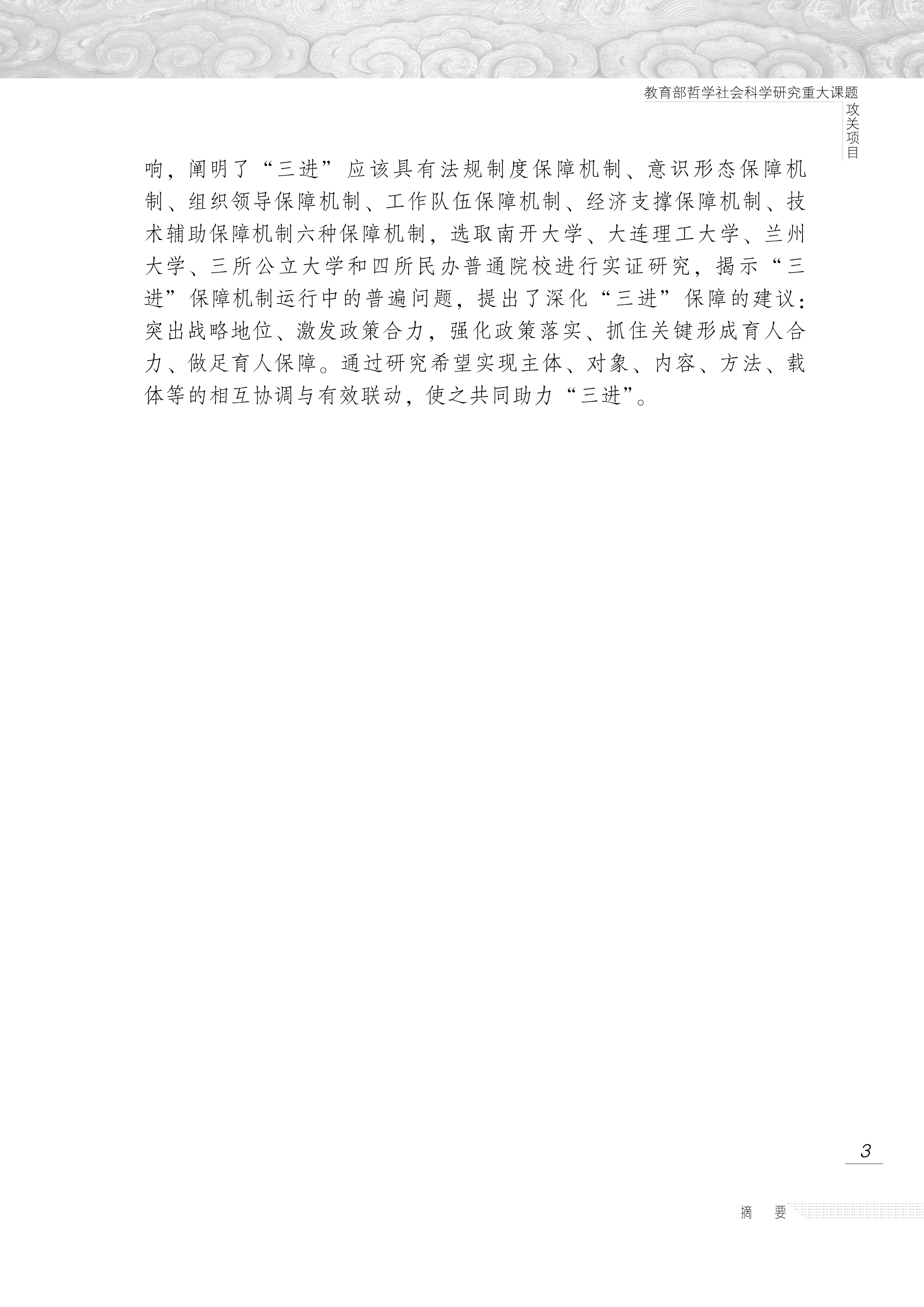 教育部哲学社会科学研究重大课题
攻关项目

响，阐明了“三进”应该具有法规制度保障机制、意识形态保障机制、组织领导保障机制、工作队伍保障机制、经济支撑保障机制、技术辅助保障机制六种保障机制，选取南开大学、大连理工大学、兰州大学、三所公立大学和四所民办普通院校进行实证研究，揭示“三进”保障机制运行中的普遍问题，提出了深化“三进”保障的建议：突出战略地位、激发政策合力，强化政策落实、抓住关键形成育人合力、做足育人保障。通过研究希望实现主体、对象、内容、方法、载体等的相互协调与有效联动，使之共同助力“三进”。

3

摘　要